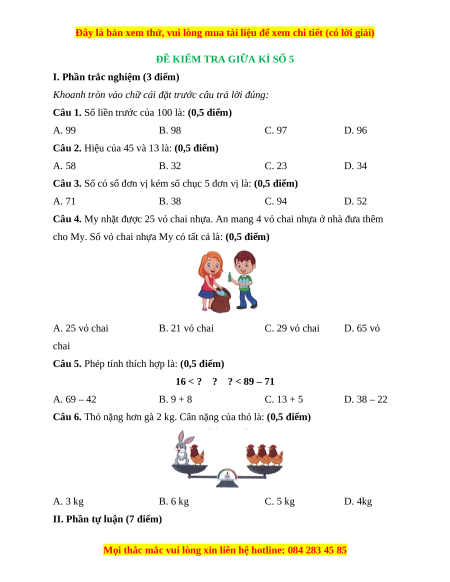 Đây là bản xem thử, vui lòng mua tài liệu để xem chi tiết (có lời giải)

ĐỀ KIỂM TRA GIỮA KÌ SỐ 5

I. Phần trắc nghiệm (3 điểm)

Khoanh tròn vào chữ cái đặt trước câu trả lời đúng:

Câu 1. Số liền trước của 100 là: (0,5 điểm)

A. 99 B. 98 C. 97 D. 96

Câu 2. Hiệu của 45 và 13 là: (0,5 điểm)

A. 58 B. 32 C. 23 D. 34

Câu 3. Số có số đơn vị kém số chục 5 đơn vị là: (0,5 điểm)

A. 71 B. 38 C. 94 D. 52

Câu 4. My nhặt được 25 vỏ chai nhựa. An mang 4 vỏ chai nhựa ở nhà đưa thêm cho My. Số vỏ chai nhựa My có tất cả là: (0,5 điểm)

A. 25 vỏ chai B. 21 vỏ chai C. 29 vỏ chai D. 65 vỏ chai

Câu 5. Phép tính thích hợp là: (0,5 điểm)

16 < ? ? ? < 89 – 71

A. 69 – 42 B. 9 + 8 C. 13 + 5 D. 38 – 22

Câu 6. Thỏ nặng hơn gà 2 kg. Cân nặng của thỏ là: (0,5 điểm)

A. 3 kg B. 6 kg C. 5 kg D. 4kg

II. Phần tự luận (7 điểm)

Mọi thắc mắc vui lòng xin liên hệ hotline: 084 283 45 85